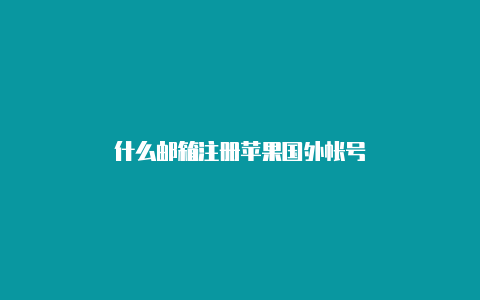 什么邮箱注册苹果国外帐号